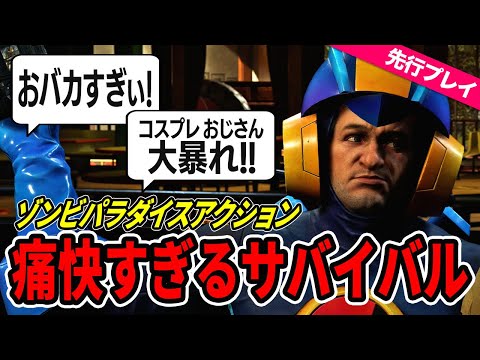 先行プレイ

おバカすぎぃ!

コスプレ おじさん
大暴れ!!

ゾンビパラダイスアクション
痛快すぎるサバイバル